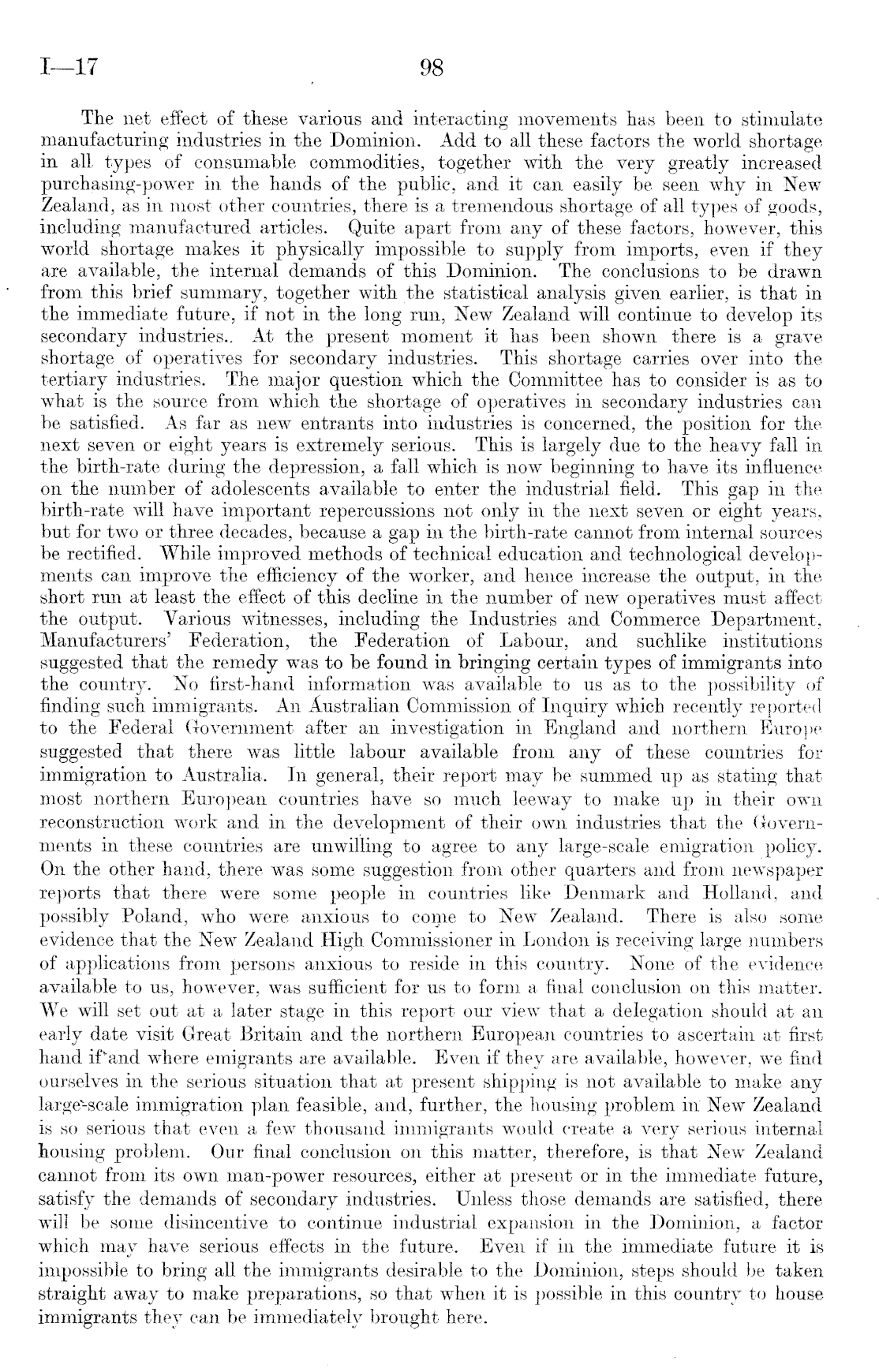 I—17 98

The net effect of these various and interacting movements has been to stimulate manufacturing industries in the Dominion. Add to all these factors the world shortage in all types of consumable commodities, together with the very greatly increased purchasing-power in the hands of the public, and it can easily be seen why in New Zealand, as in most other countries, there is a tremendous shortage of all types of goods, including manufactured articles. Quite apart from any of these factors, however, this world shortage makes it physically impossible to supply from imports, even if they are available, the internal demands of this Dominion. The conclusions to be drawn from this brief summary, together with the statistical analysis given earlier, is that in the immediate future, if not in the long run, New Zealand will continue to develop its secondary industries.. At the present moment it has been shown there is a grave shortage of operatives for secondary industries. This shortage carries over into the tertiary industries. The major question which the Committee has to consider is as to what is the source from which the shortage of operatives in secondary industries can be satisfied. As far as new entrants into industries is concerned, the position for the next seven or eight years is extremely serious. This is largely due to the heavy fall in the birth-rate during the depression, a fall which is now beginning to have its influence on the number of adolescents available to enter the industrial field. This gap in the birth-rate will have important repercussions not only in the next seven or eight years, but for two or three decades, because a gap in the birth-rate cannot from internal sources be rectified. While improved methods of technical education and technological developments can improve the efficiency of the worker, and hence increase the output, in the short run at least the effect of this decline in the number of new operatives must affect the output. Various witnesses, including the Industries and Commerce Department, Manufacturers' Federation, the Federation of Labour, and suchlike institutions suggested that the remedy was to be found in bringing certain types of immigrants into the country. No first-hand information was available to us as to the possibility of finding such immigrants. An Australian Commission of Inquiry which recently reported to the Federal Government after an investigation in England and northern Europe suggested that there was little labour available from any of these countries for immigration to Australia. In general, their report may be summed up as stating that most northern European countries have so much leeway to make up in their own reconstruction work and in the development of their own industries that the Governments in these countries are unwilling to agree to any large-scale emigration policy. On the other hand, there was some suggestion from other quarters and from newspaper reports that there were some people in countries like Denmark and Holland, and possibly Poland, who were anxious to come to New Zealand. There is also some evidence that the New Zealand High Commissioner in London is receiving large numbers of applications from persons anxious to reside in this country. None of the evidence available to us, however, was sufficient for us to form a final conclusion on this matter. We will set out at a later stage in this report our view that a delegation should at an early date visit Great Britain and the northern European countries to ascertain at first hand if and where emigrants are available. Even if they are available, however, we find ourselves in the serious situation that at present shipping is not available to make any large-scale immigration plan feasible, and, further, the housing problem in New Zealand is so serious that even a few thousand immigrants would create a very serious internal housing problem. Our final conclusion on this matter, therefore, is that New Zealand cannot from its own man-power resources, either at present or in the immediate future, satisfy the demands of secondary industries. Unless those demands are satisfied, there will be some disincentive to continue industrial expansion in the Dominion, a factor which may have serious effects in the future. Even if in the immediate future it is impossible to bring all the immigrants desirable to the Dominion, steps should be taken straight away to make preparations, so that when it is possible in this country to house immigrants they can be immediately brought here.